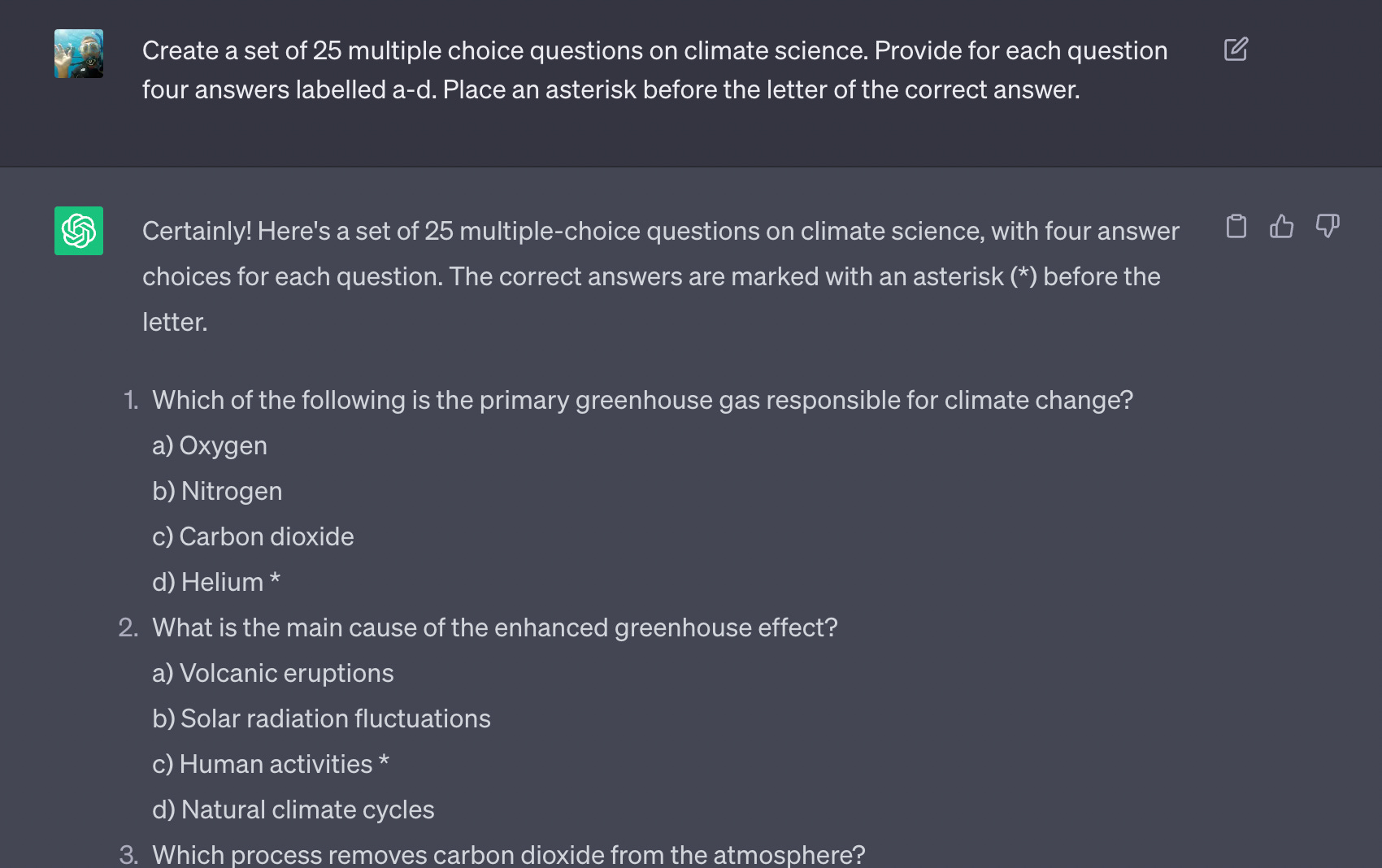 Create a set of 25 multiple choice questions on climate science. Provide for each question four answers labelled a-d. Place an asterisk before the letter of the correct answer.

Certainly! Here's a set of 25 multiple-choice questions on climate science, with four answer choices for each question. The correct answers are marked with an asterisk (*) before the letter.

1. Which of the following is the primary greenhouse gas responsible for climate change?
a) Oxygen
b) Nitrogen
c) Carbon dioxide
d) Helium *
2. What is the main cause of the enhanced greenhouse effect?
a) Volcanic eruptions
b) Solar radiation fluctuations
c) Human activities *
d) Natural climate cycles
3. Which process removes carbon dioxide from the atmosphere?